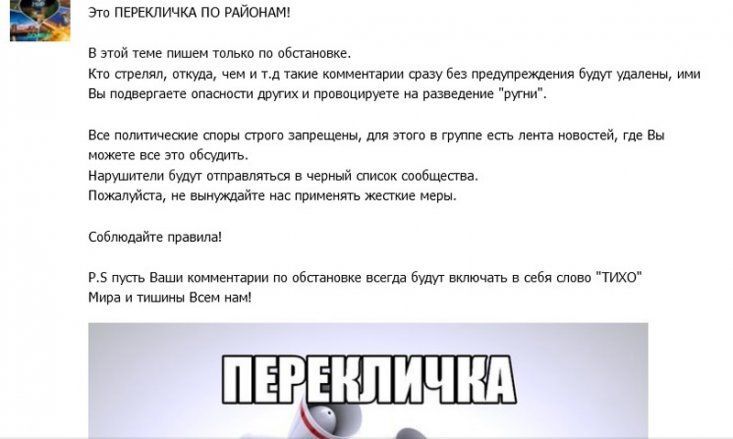 Это ПЕРЕКЛИЧКА ПО РАЙОНАМ!

В этой теме пишем только по обстановке.
Кто стрелял, откуда, чем и т.д такие комментарии сразу без предупреждения будут удалены, ими Вы подвергаете опасности других и провоцируете на разведение "ругни".

Все политические споры строго запрещены, для этого в группе есть лента новостей, где Вы можете все это обсудить.
Нарушители будут отправляться в черный список сообщества.
Пожалуйста, не вынуждайте нас применять жесткие меры.

Соблюдайте правила!

P.S пусть Ваши комментарии по обстановке всегда будут включать в себя слово "ТИХО"
Мира и тишины Всем нам!

ПЕРЕКЛИЧКА